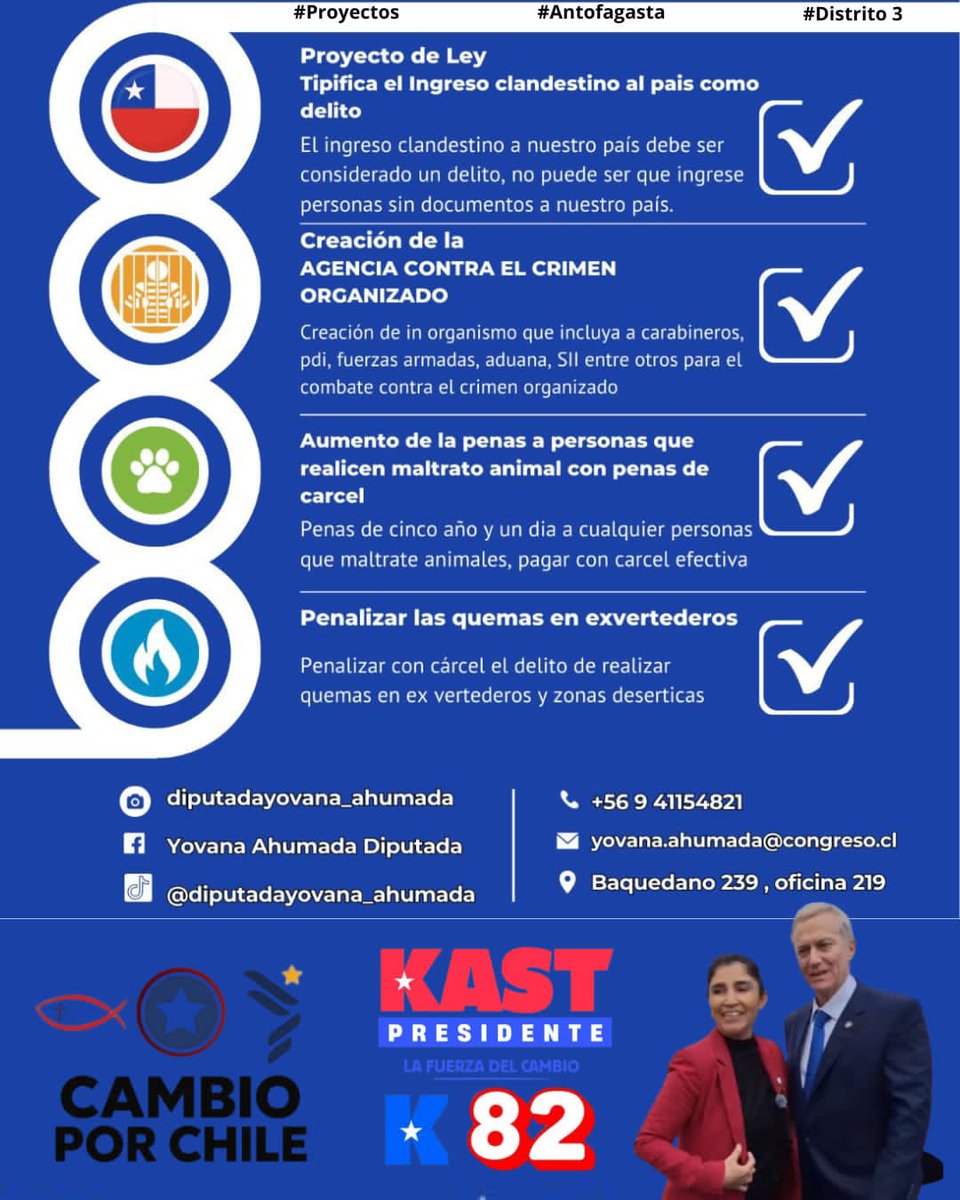 #Proyectos #Antofagasta #Distrito 3

Proyecto de Ley
Tipifica el Ingreso clandestino al pais como delito

El ingreso clandestino a nuestro país debe ser considerado un delito, no puede ser que ingrese personas sin documentos a nuestro país.

Creación de la
AGENCIA CONTRA EL CRIMEN ORGANIZADO

Creación de in organismo que incluya a carabineros, pdi, fuerzas armadas, aduana, SII entre otros para el combate contra el crimen organizado

Aumento de la penas a personas que realicen maltrato animal con penas de carcel

Penas de cinco año y un dia a cualquier personas que maltrate animales, pagar con carcel efectiva

Penalizar las quemas en exvertederos

Penalizar con cárcel el delito de realizar quemas en ex vertederos y zonas deserticas

diputadayovana_ahumada
Yovana Ahumada Diputada
@diputadayovana_ahumada

+56 9 41154821
yovana.ahumada@congreso.cl
Baquedano 239 , oficina 219

CAMBIO POR CHILE

KAST
PRESIDENTE
LA FUERZA DEL CAMBIO
K 82